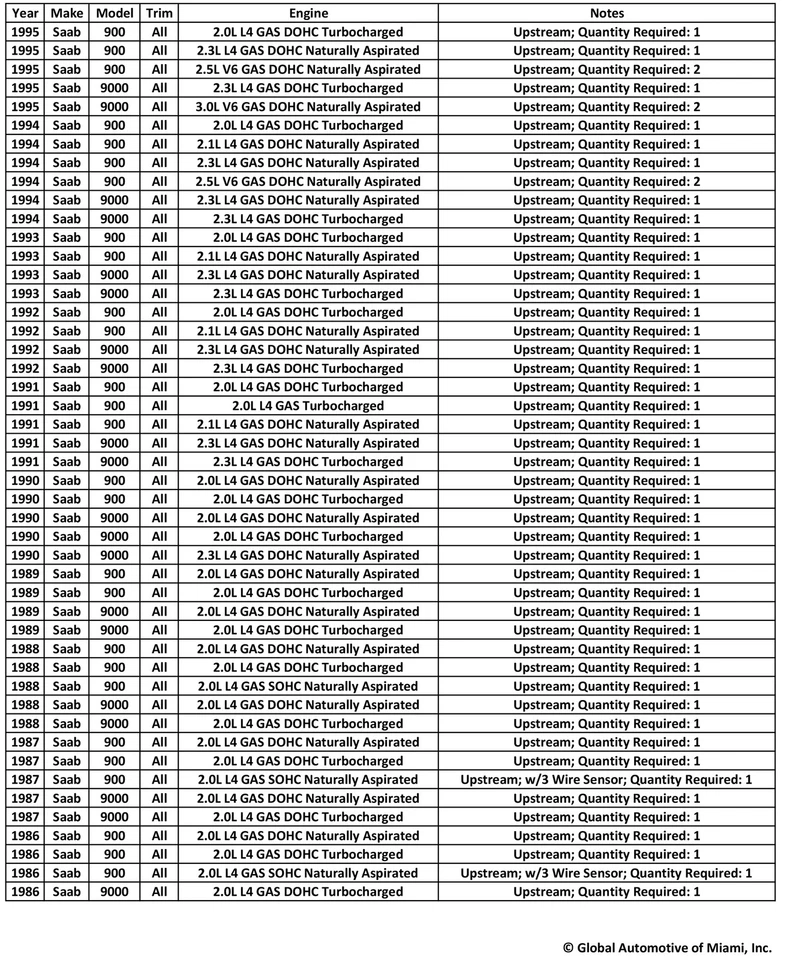 | Year | Make | Model | Trim | Engine | Notes |
|---|---|---|---|---|---|
| 1995 | Saab | 900 | All | 2.0L L4 GAS DOHC Turbocharged | Upstream; Quantity Required: 1 |
| 1995 | Saab | 900 | All | 2.3L L4 GAS DOHC Naturally Aspirated | Upstream; Quantity Required: 1 |
| 1995 | Saab | 900 | All | 2.5L V6 GAS DOHC Naturally Aspirated | Upstream; Quantity Required: 2 |
| 1995 | Saab | 9000 | All | 2.3L L4 GAS DOHC Turbocharged | Upstream; Quantity Required: 1 |
| 1995 | Saab | 9000 | All | 3.0L V6 GAS DOHC Naturally Aspirated | Upstream; Quantity Required: 2 |
| 1994 | Saab | 900 | All | 2.0L L4 GAS DOHC Turbocharged | Upstream; Quantity Required: 1 |
| 1994 | Saab | 900 | All | 2.1L L4 GAS DOHC Naturally Aspirated | Upstream; Quantity Required: 1 |
| 1994 | Saab | 900 | All | 2.3L L4 GAS DOHC Naturally Aspirated | Upstream; Quantity Required: 1 |
| 1994 | Saab | 900 | All | 2.5L V6 GAS DOHC Naturally Aspirated | Upstream; Quantity Required: 2 |
| 1994 | Saab | 9000 | All | 2.3L L4 GAS DOHC Naturally Aspirated | Upstream; Quantity Required: 1 |
| 1994 | Saab | 9000 | All | 2.3L L4 GAS DOHC Turbocharged | Upstream; Quantity Required: 1 |
| 1993 | Saab | 900 | All | 2.0L L4 GAS DOHC Turbocharged | Upstream; Quantity Required: 1 |
| 1993 | Saab | 900 | All | 2.1L L4 GAS DOHC Naturally Aspirated | Upstream; Quantity Required: 1 |
| 1993 | Saab | 9000 | All | 2.3L L4 GAS DOHC Naturally Aspirated | Upstream; Quantity Required: 1 |
| 1993 | Saab | 9000 | All | 2.3L L4 GAS DOHC Turbocharged | Upstream; Quantity Required: 1 |
| 1992 | Saab | 900 | All | 2.0L L4 GAS DOHC Turbocharged | Upstream; Quantity Required: 1 |
| 1992 | Saab | 900 | All | 2.1L L4 GAS DOHC Naturally Aspirated | Upstream; Quantity Required: 1 |
| 1992 | Saab | 9000 | All | 2.3L L4 GAS DOHC Naturally Aspirated | Upstream; Quantity Required: 1 |
| 1992 | Saab | 9000 | All | 2.3L L4 GAS DOHC Turbocharged | Upstream; Quantity Required: 1 |
| 1991 | Saab | 900 | All | 2.0L L4 GAS DOHC Turbocharged | Upstream; Quantity Required: 1 |
| 1991 | Saab | 900 | All | 2.0L L4 GAS Turbocharged | Upstream; Quantity Required: 1 |
| 1991 | Saab | 900 | All | 2.1L L4 GAS DOHC Naturally Aspirated | Upstream; Quantity Required: 1 |
| 1991 | Saab | 9000 | All | 2.3L L4 GAS DOHC Naturally Aspirated | Upstream; Quantity Required: 1 |
| 1991 | Saab | 9000 | All | 2.3L L4 GAS DOHC Turbocharged | Upstream; Quantity Required: 1 |
| 1990 | Saab | 900 | All | 2.0L L4 GAS DOHC Naturally Aspirated | Upstream; Quantity Required: 1 |
| 1990 | Saab | 900 | All | 2.0L L4 GAS DOHC Turbocharged | Upstream; Quantity Required: 1 |
| 1990 | Saab | 9000 | All | 2.0L L4 GAS DOHC Naturally Aspirated | Upstream; Quantity Required: 1 |
| 1990 | Saab | 9000 | All | 2.0L L4 GAS DOHC Turbocharged | Upstream; Quantity Required: 1 |
| 1990 | Saab | 9000 | All | 2.3L L4 GAS DOHC Naturally Aspirated | Upstream; Quantity Required: 1 |
| 1989 | Saab | 900 | All | 2.0L L4 GAS DOHC Naturally Aspirated | Upstream; Quantity Required: 1 |
| 1989 | Saab | 900 | All | 2.0L L4 GAS DOHC Turbocharged | Upstream; Quantity Required: 1 |
| 1989 | Saab | 9000 | All | 2.0L L4 GAS DOHC Naturally Aspirated | Upstream; Quantity Required: 1 |
| 1989 | Saab | 9000 | All | 2.0L L4 GAS DOHC Turbocharged | Upstream; Quantity Required: 1 |
| 1988 | Saab | 900 | All | 2.0L L4 GAS DOHC Naturally Aspirated | Upstream; Quantity Required: 1 |
| 1988 | Saab | 900 | All | 2.0L L4 GAS DOHC Turbocharged | Upstream; Quantity Required: 1 |
| 1988 | Saab | 900 | All | 2.0L L4 GAS SOHC Naturally Aspirated | Upstream; Quantity Required: 1 |
| 1988 | Saab | 9000 | All | 2.0L L4 GAS DOHC Naturally Aspirated | Upstream; Quantity Required: 1 |
| 1988 | Saab | 9000 | All | 2.0L L4 GAS DOHC Turbocharged | Upstream; Quantity Required: 1 |
| 1987 | Saab | 900 | All | 2.0L L4 GAS DOHC Naturally Aspirated | Upstream; Quantity Required: 1 |
| 1987 | Saab | 900 | All | 2.0L L4 GAS DOHC Turbocharged | Upstream; Quantity Required: 1 |
| 1987 | Saab | 900 | All | 2.0L L4 GAS SOHC Naturally Aspirated | Upstream; w/3 Wire Sensor; Quantity Required: 1 |
| 1987 | Saab | 9000 | All | 2.0L L4 GAS DOHC Naturally Aspirated | Upstream; Quantity Required: 1 |
| 1987 | Saab | 9000 | All | 2.0L L4 GAS DOHC Turbocharged | Upstream; Quantity Required: 1 |
| 1986 | Saab | 900 | All | 2.0L L4 GAS DOHC Naturally Aspirated | Upstream; Quantity Required: 1 |
| 1986 | Saab | 900 | All | 2.0L L4 GAS DOHC Turbocharged | Upstream; Quantity Required: 1 |
| 1986 | Saab | 900 | All | 2.0L L4 GAS SOHC Naturally Aspirated | Upstream; w/3 Wire Sensor; Quantity Required: 1 |
| 1986 | Saab | 9000 | All | 2.0L L4 GAS DOHC Turbocharged | Upstream; Quantity Required: 1 |

© Global Automotive of Miami, Inc.